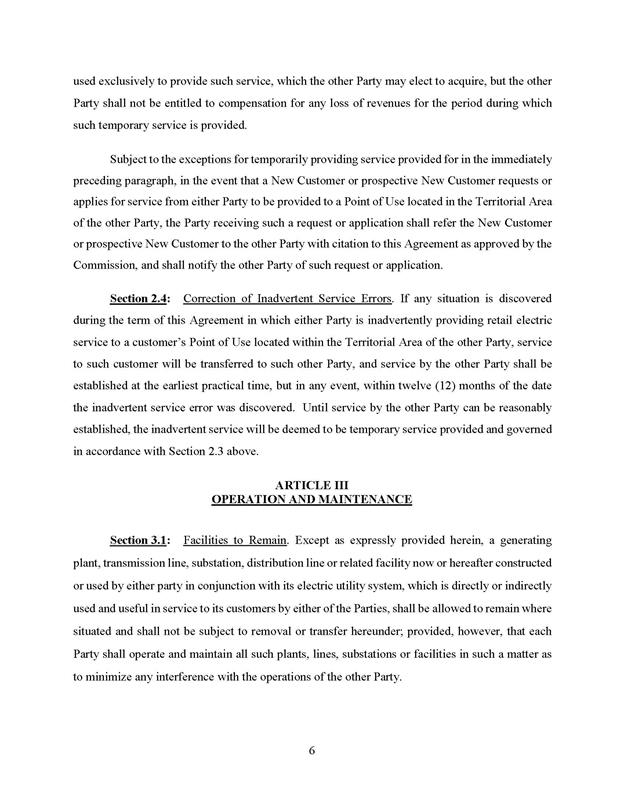 used exclusively to provide such service, which the other Party may elect to acquire, but the other Party shall not be entitled to compensation for any loss of revenues for the period during which such temporary service is provided.

Subject to the exceptions for temporarily providing service provided for in the immediately preceding paragraph, in the event that a New Customer or prospective New Customer requests or applies for service from either Party to be provided to a Point of Use located in the Territorial Area of the other Party, the Party receiving such a request or application shall refer the New Customer or prospective New Customer to the other Party with citation to this Agreement as approved by the Commission, and shall notify the other Party of such request or application.

Section 2.4: Correction of Inadvertent Service Errors. If any situation is discovered during the term of this Agreement in which either Party is inadvertently providing retail electric service to a customer's Point of Use located within the Territorial Area of the other Party, service to such customer will be transferred to such other Party, and service by the other Party shall be established at the earliest practical time, but in any event, within twelve (12) months of the date the inadvertent service error was discovered. Until service by the other Party can be reasonably established, the inadvertent service will be deemed to be temporary service provided and governed in accordance with Section 2.3 above.

ARTICLE III
OPERATION AND MAINTENANCE

Section 3.1: Facilities to Remain. Except as expressly provided herein, a generating plant, transmission line, substation, distribution line or related facility now or hereafter constructed or used by either party in conjunction with its electric utility system, which is directly or indirectly used and useful in service to its customers by either of the Parties, shall be allowed to remain where situated and shall not be subject to removal or transfer hereunder; provided, however, that each Party shall operate and maintain all such plants, lines, substations or facilities in such a matter as to minimize any interference with the operations of the other Party.

6